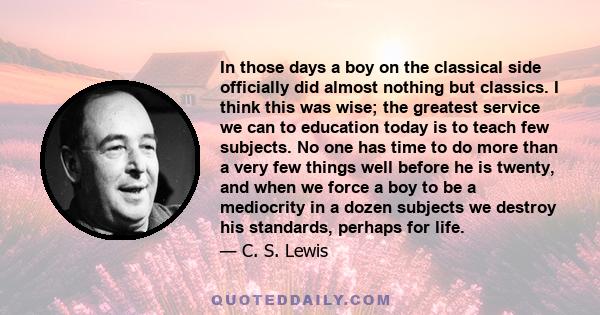 In those days a boy on the classical side officially did almost nothing but classics. I think this was wise; the greatest service we can to education today is to teach few subjects. No one has time to do more than a very few things well before he is twenty, and when we force a boy to be a mediocrity in a dozen subjects we destroy his standards, perhaps for life.

— C. S. Lewis

QUOTEDDAILY.COM